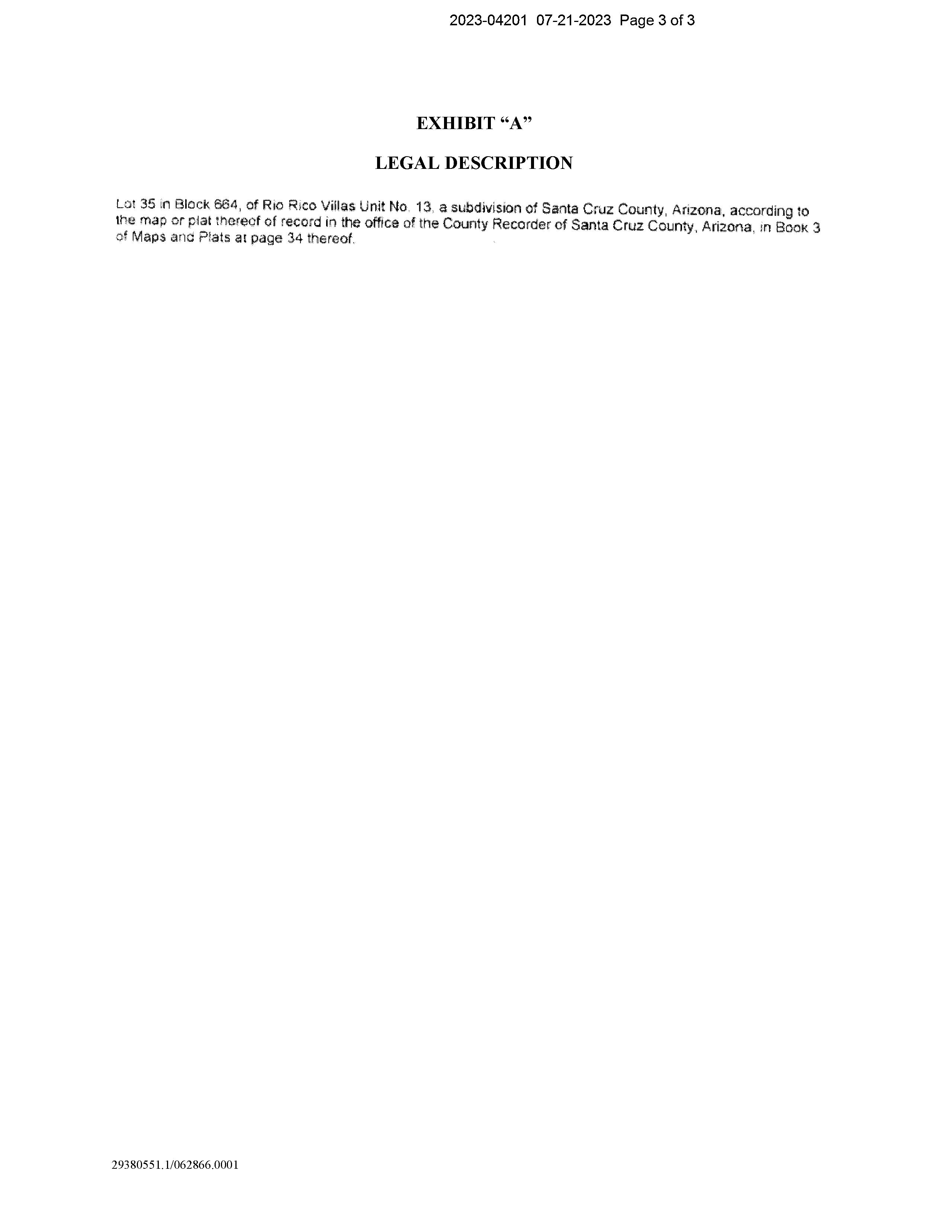 2023-04201 07-21-2023 Page 3 of 3

EXHIBIT “A”

LEGAL DESCRIPTION

Lot 35 in Block 664, of Rio Rico Villas Unit No. 13, a subdivision of Santa Cruz County, Arizona, according to the map or plat thereof of record in the office of the County Recorder of Santa Cruz County, Arizona, in Book 3 of Maps and Plats at page 34 thereof.

29380551.1/062866.0001